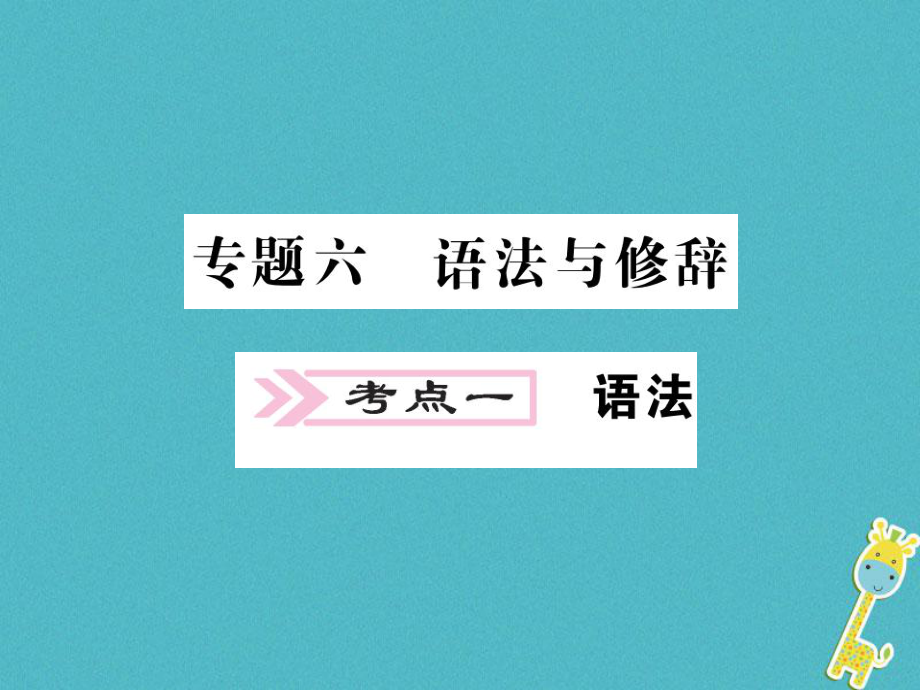 专题六　语法与修辞

考点一　语法